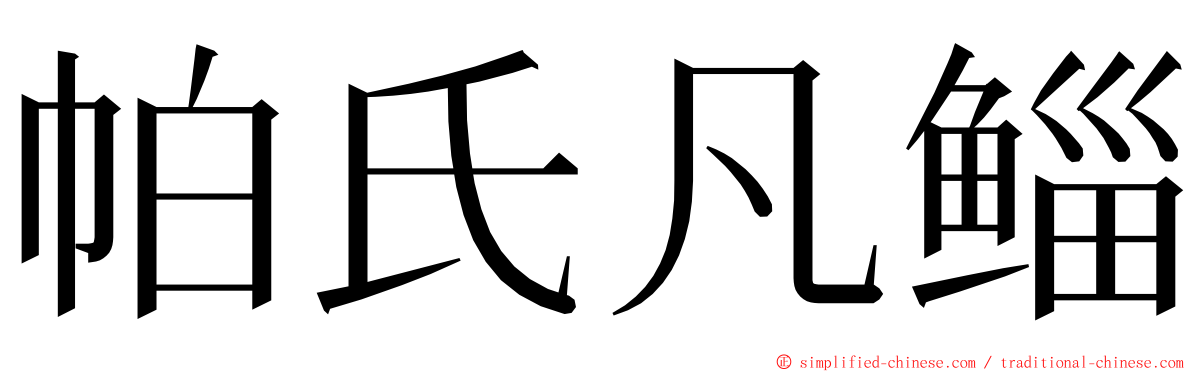 帕氏凡鲻

© simplified-chinese.com / traditional-chinese.com